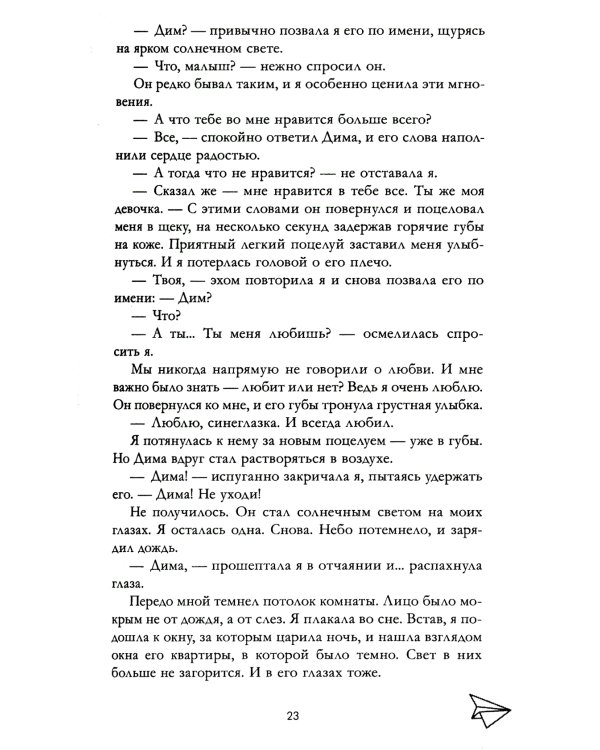 — Дим? — привычно позвала я его по имени, щурясь на ярком солнечном свете.

— Что, малыш? — нежно спросил он.

Он редко бывал таким, и я особенно ценила эти мгновения.

— А что тебе во мне нравится больше всего?

— Все, — спокойно ответил Дима, и его слова наполнили сердце радостью.

— А тогда что не нравится? — не отставала я.

— Сказал же — мне нравится в тебе все. Ты же моя девочка. — С этими словами он повернулся и поцеловал меня в щеку, на несколько секунд задержав горячие губы на коже. Приятный легкий поцелуй заставил меня улыбнуться. И я потерлась головой о его плечо.

— Твоя, — эхом повторила я и снова позвала его по имени: — Дим?

— Что?

— А ты... Ты меня любишь? — осмелилась спросить я.

Мы никогда напрямую не говорили о любви. И мне важно было знать — любит или нет? Ведь я очень люблю. Он повернулся ко мне, и его губы тронула грустная улыбка.

— Люблю, синеглазка. И всегда любил.

Я потянулась к нему за новым поцелуем — уже в губы. Но Дима вдруг стал растворяться в воздухе.

— Дима! — испуганно закричала я, пытаясь удержать его. — Дима! Не уходи!

Не получилось. Он стал солнечным светом на моих глазах. Я осталась одна. Снова. Небо потемнело, и зарядил дождь.

— Дима, — прошептала я в отчаянии и... распахнула глаза.

Передо мной темнел потолок комнаты. Лицо было мокрым не от дождя, а от слез. Я плакала во сне. Встав, я подошла к окну, за которым царила ночь, и нашла взглядом окна его квартиры, в которой было темно. Свет в них больше не загорится. И в его глазах тоже.

23